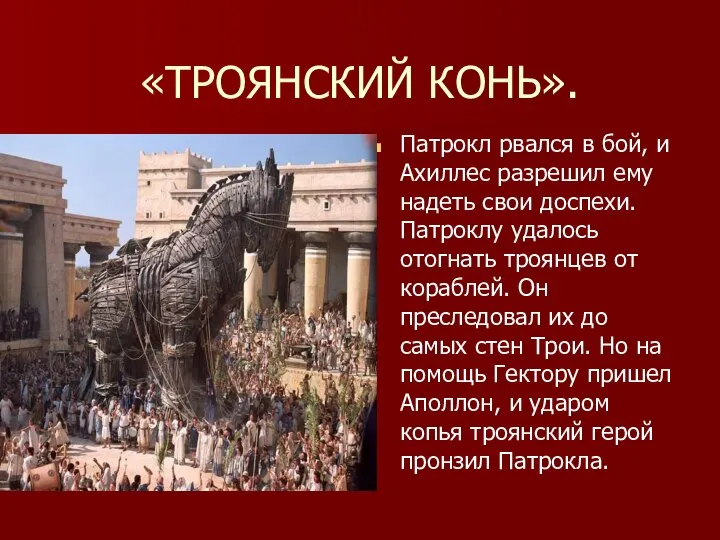 «ТРОЯНСКИЙ КОНЬ».

Патрокл рвался в бой, и Ахиллес разрешил ему надеть свои доспехи. Патроклу удалось отогнать троянцев от кораблей. Он преследовал их до самых стен Трои. Но на помощь Гектору пришел Аполлон, и ударом копья троянский герой пронзил Патрокла.